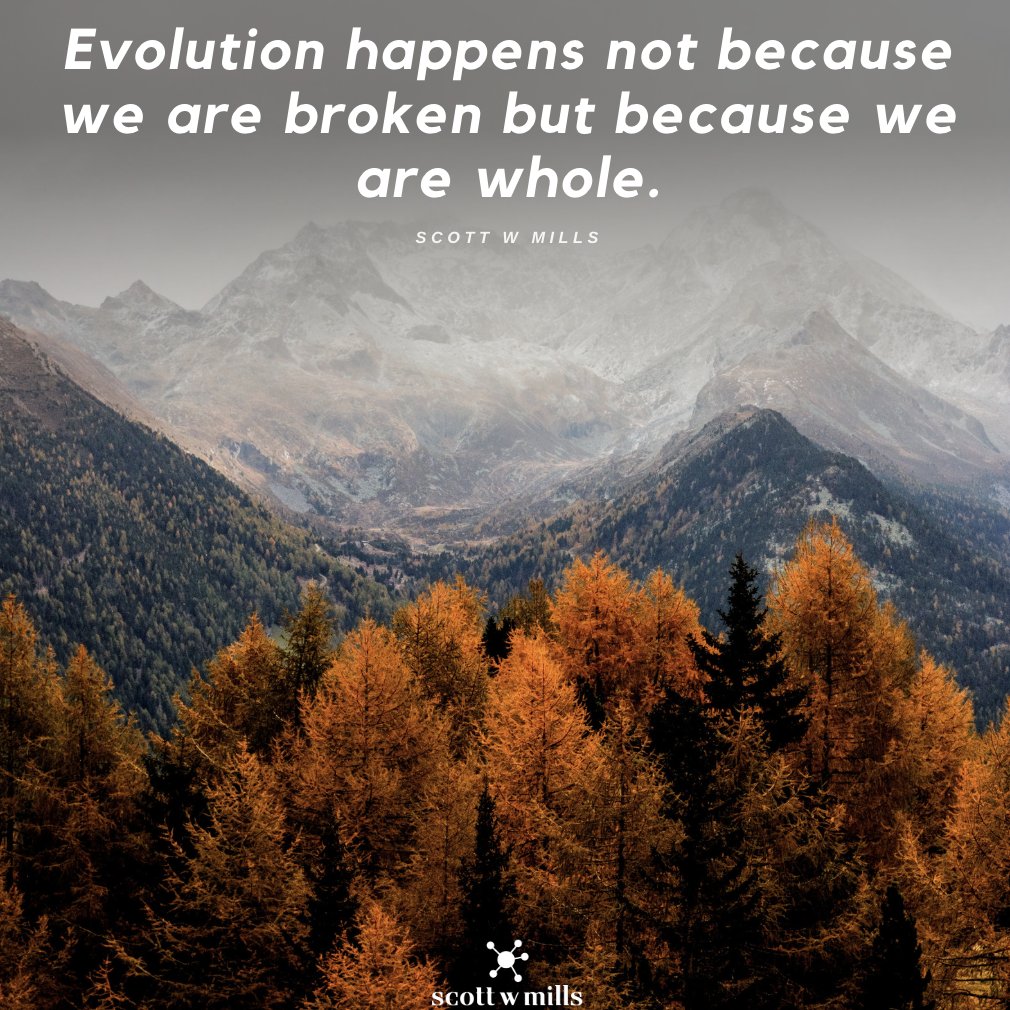 Evolution happens not because we are broken but because we are whole.

SCOTT W MILLS

scott w mills